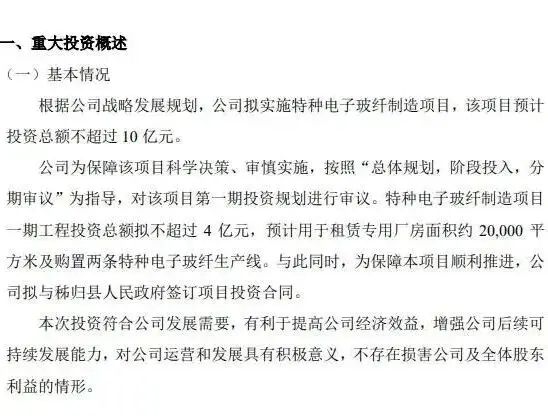 一、重大投资概述

（一）基本情况

根据公司战略发展规划，公司拟实施特种电子玻纤制造项目，该项目预计投资总额不超过10亿元。

公司为保障该项目科学决策、审慎实施，按照“总体规划，阶段投入，分期审议”为指导，对该项目第一期投资规划进行审议。特种电子玻纤制造项目一期工程投资总额拟不超过4亿元，预计用于租赁专用厂房面积约20,000平方米及购置两条特种电子玻纤生产线。与此同时，为保障本项目顺利推进，公司拟与秭归县人民政府签订项目投资合同。

本次投资符合公司发展需要，有利于提高公司经济效益，增强公司后续可持续发展能力，对公司运营和发展具有积极意义，不存在损害公司及全体股东利益的情形。